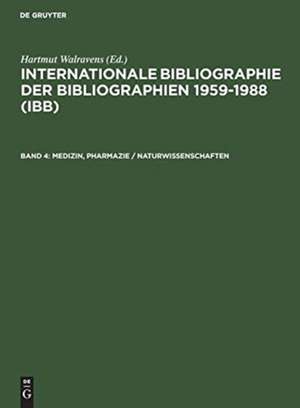 DE GRUYTER

Hartmut Walravens (Ed.)

INTERNATIONALE BIBLIOGRAPHIE DER BIBLIOGRAPHIEN 1959-1988 (IBB)

BAND 4: MEDIZIN, PHARMAZIE / NATURWISSENSCHAFTEN

DE
G